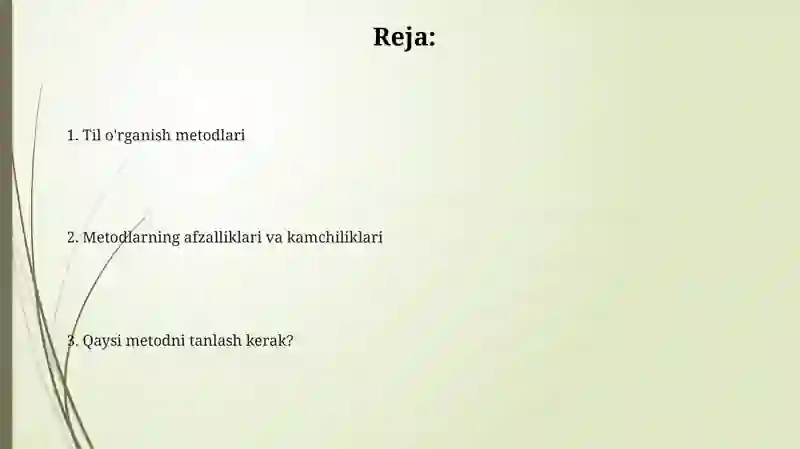 Reja:

1. Til o'rganish metodlari

2. Metodlarning afzalliklari va kamchiliklari

3. Qaysi metodni tanlash kerak?